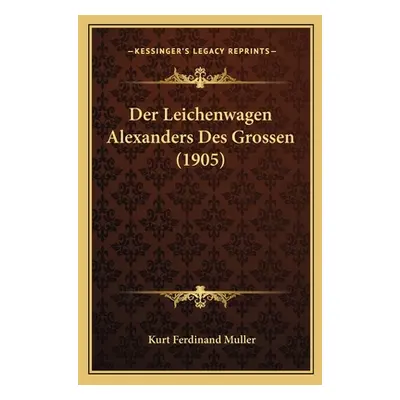 —KESSINGER'S LEGACY REPRINTS—

Der Leichenwagen Alexanders Des Grossen (1905)

Kurt Ferdinand Muller